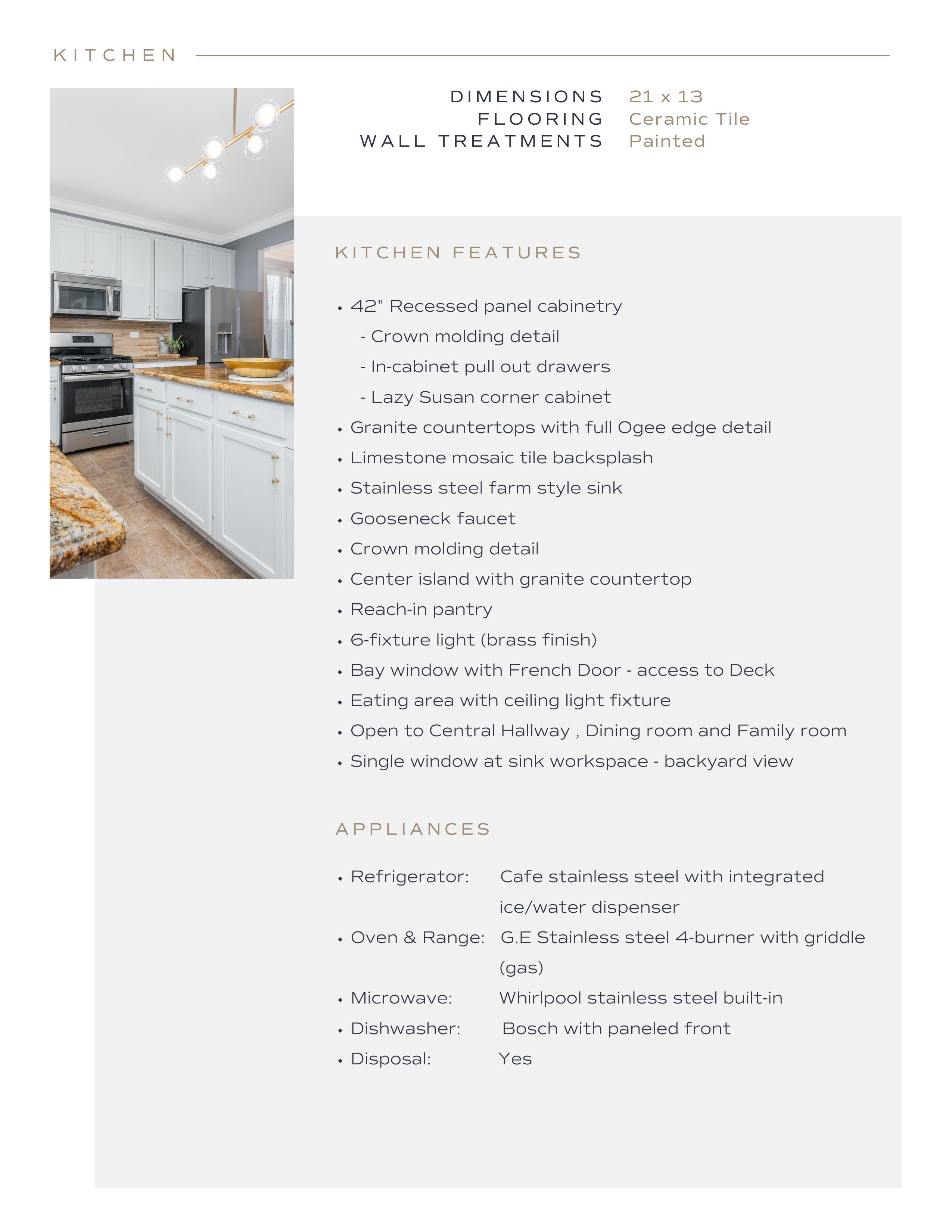 KITCHEN

DIMENSIONS 21 x 13
FLOORING Ceramic Tile
WALL TREATMENTS Painted

KITCHEN FEATURES

• 42" Recessed panel cabinetry
- Crown molding detail
- In-cabinet pull out drawers
- Lazy Susan corner cabinet
• Granite countertops with full Ogee edge detail
• Limestone mosaic tile backsplash
• Stainless steel farm style sink
• Gooseneck faucet
• Crown molding detail
• Center island with granite countertop
• Reach-in pantry
• 6-fixture light (brass finish)
• Bay window with French Door - access to Deck
• Eating area with ceiling light fixture
• Open to Central Hallway , Dining room and Family room
• Single window at sink workspace - backyard view

APPLIANCES

• Refrigerator: Cafe stainless steel with integrated ice/water dispenser
• Oven & Range: G.E Stainless steel 4-burner with griddle (gas)
• Microwave: Whirlpool stainless steel built-in
• Dishwasher: Bosch with paneled front
• Disposal: Yes